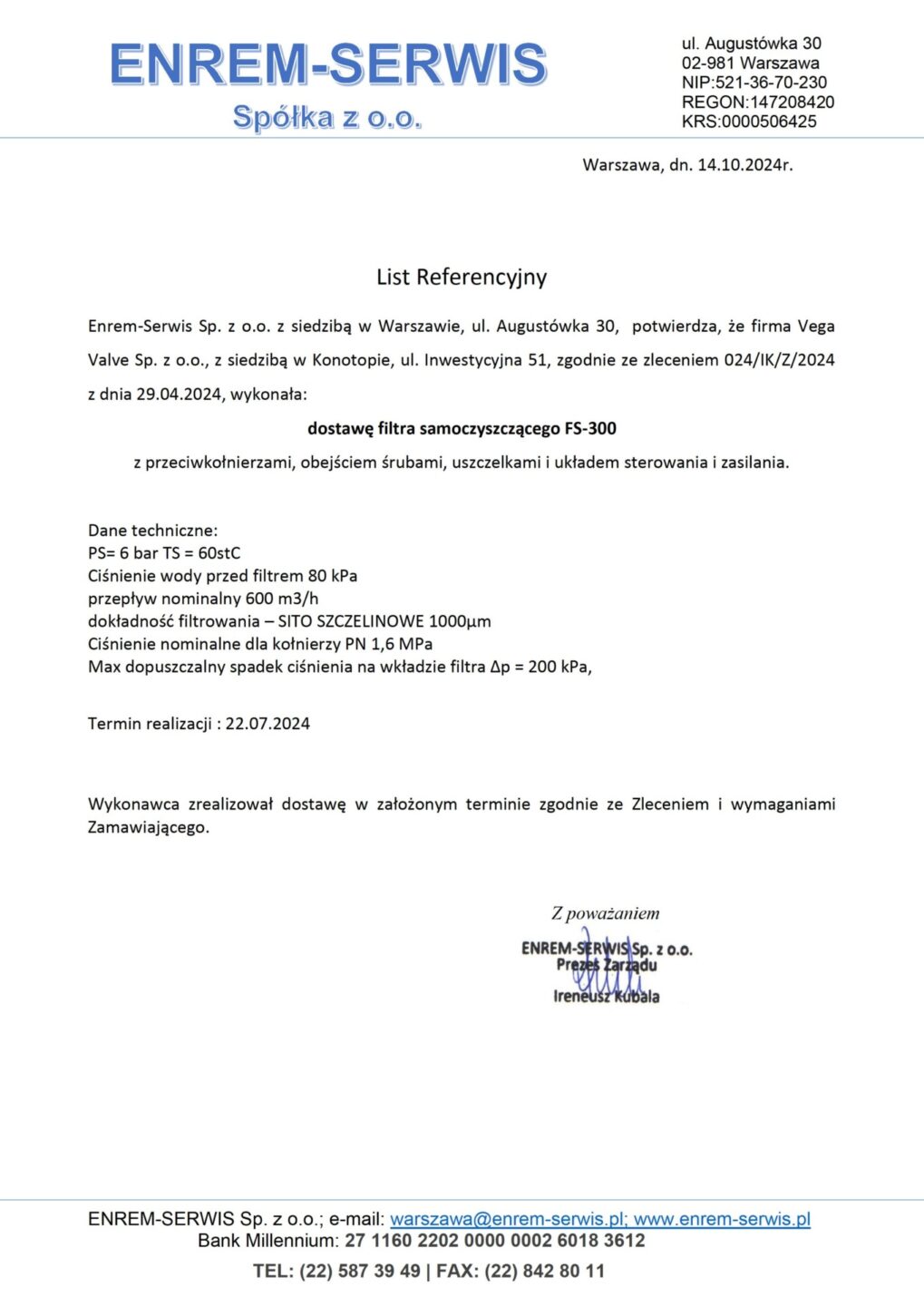 ENREM-SERWIS
Spółka z o.o.

ul. Augustówka 30
02-981 Warszawa
NIP:521-36-70-230
REGON:147208420
KRS:0000506425

Warszawa, dn. 14.10.2024r.

List Referencyjny

Enrem-Serwis Sp. z o.o. z siedzibą w Warszawie, ul. Augustówka 30, potwierdza, że firma Vega Valve Sp. z o.o., z siedzibą w Konotopie, ul. Inwestycyjna 51, zgodnie ze zleceniem 024/IK/Z/2024 z dnia 29.04.2024, wykonała:

dostawę filtra samoczyszczącego FS-300

z przeciwkołnierzami, obejściem śrubami, uszczelkami i układem sterowania i zasilania.

Dane techniczne:
PS= 6 bar TS = 60stC
Ciśnienie wody przed filtrem 80 kPa
przepływ nominalny 600 m3/h
dokładność filtrowania – SITO SZCZELINOWE 1000µm
Ciśnienie nominalne dla kołnierzy PN 1,6 MPa
Max dopuszczalny spadek ciśnienia na wkładzie filtra Δp = 200 kPa,

Termin realizacji : 22.07.2024

Wykonawca zrealizował dostawę w założonym terminie zgodnie ze Zleceniem i wymaganiami Zamawiającego.

Z poważaniem

ENREM-SERWIS Sp. z o.o.
Prezes Zarządu
Ireneusz Kubala

ENREM-SERWIS Sp. z o.o.; e-mail: warszawa@enrem-serwis.pl; www.enrem-serwis.pl
Bank Millennium: 27 1160 2202 0000 0002 6018 3612
TEL: (22) 587 39 49 | FAX: (22) 842 80 11